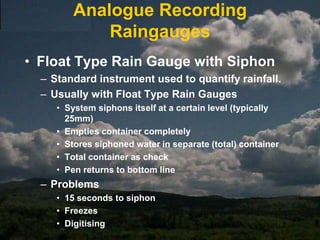 Analogue Recording Raingauges

• Float Type Rain Gauge with Siphon
– Standard instrument used to quantify rainfall.
– Usually with Float Type Rain Gauges
• System siphons itself at a certain level (typically 25mm)
• Empties container completely
• Stores siphoned water in separate (total) container
• Total container as check
• Pen returns to bottom line
– Problems
• 15 seconds to siphon
• Freezes
• Digitising